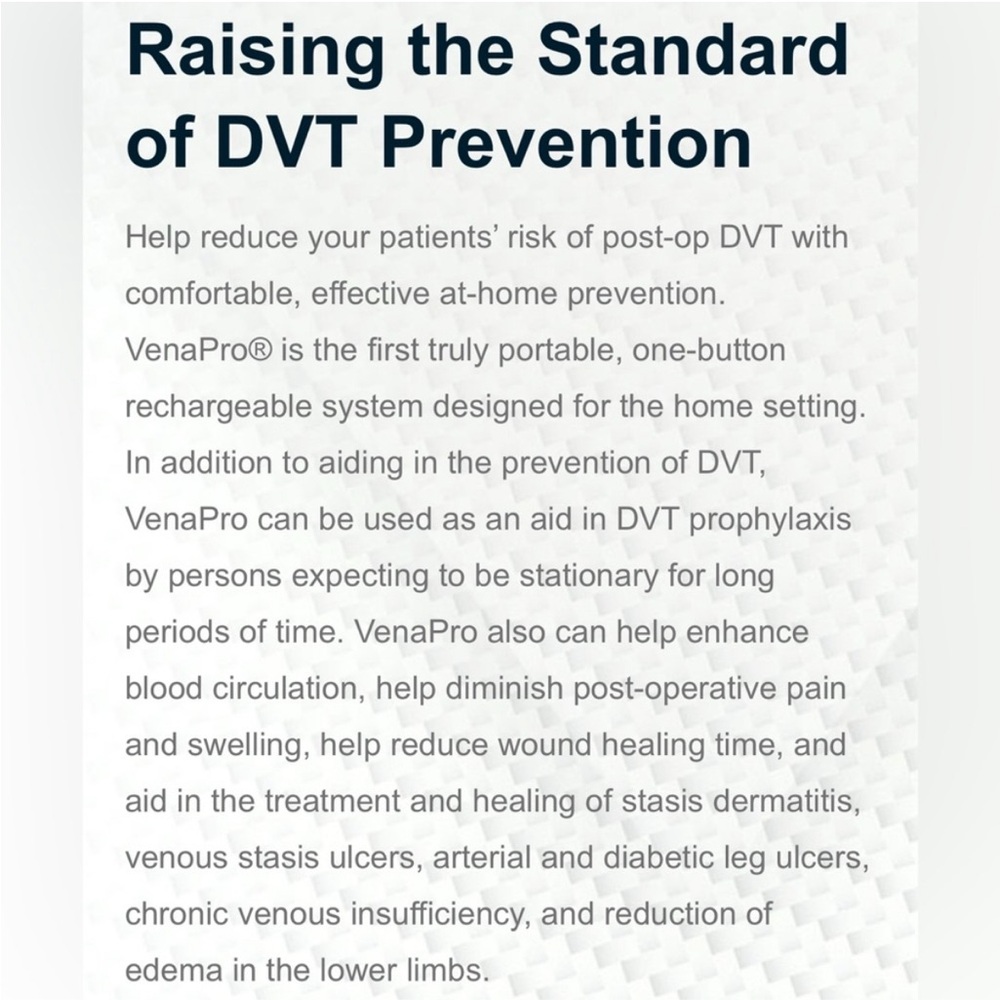 Raising the Standard of DVT Prevention

Help reduce your patients' risk of post-op DVT with comfortable, effective at-home prevention. VenaPro® is the first truly portable, one-button rechargeable system designed for the home setting. In addition to aiding in the prevention of DVT, VenaPro can be used as an aid in DVT prophylaxis by persons expecting to be stationary for long periods of time. VenaPro also can help enhance blood circulation, help diminish post-operative pain and swelling, help reduce wound healing time, and aid in the treatment and healing of stasis dermatitis, venous stasis ulcers, arterial and diabetic leg ulcers, chronic venous insufficiency, and reduction of edema in the lower limbs.